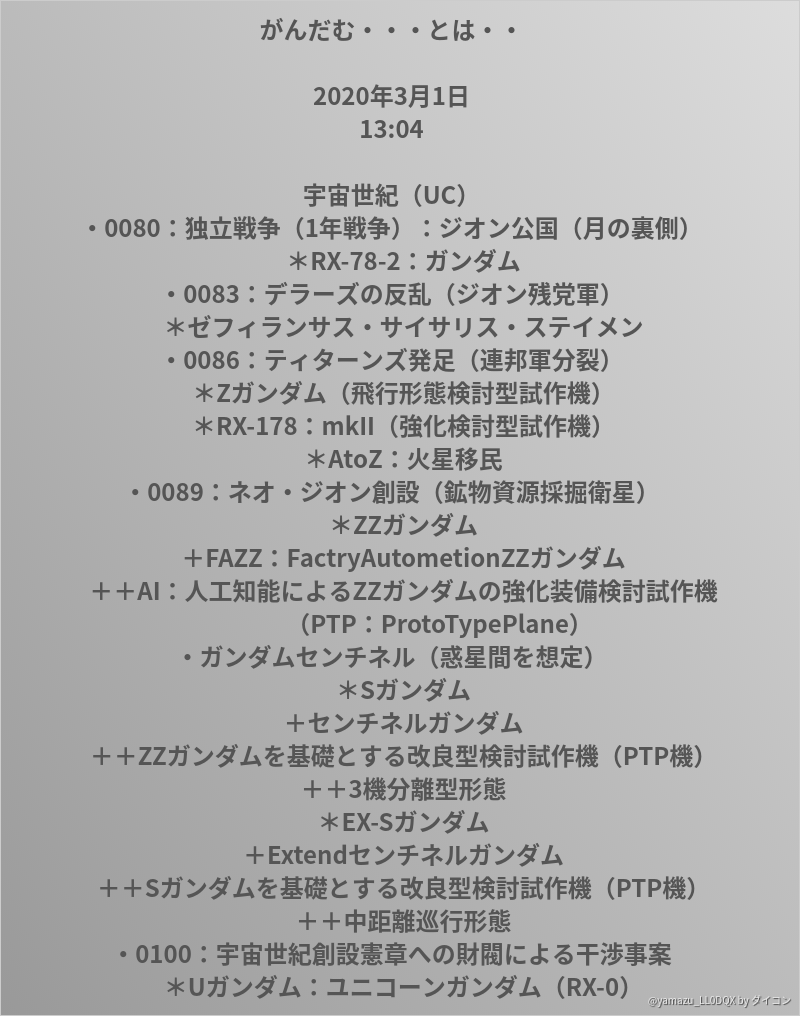 がんだむ・・・とは・・

2020年3月1日
13:04

宇宙世紀（UC）
・0080：独立戦争（1年戦争）：ジオン公国（月の裏側）
＊RX-78-2：ガンダム
・0083：デラーズの反乱（ジオン残党軍）
＊ゼフィランサス・サイサリス・ステイメン
・0086：ティターンズ発足（連邦軍分裂）
＊Zガンダム（飛行形態検討型試作機）
＊RX-178：mkII（強化検討型試作機）
＊AtoZ：火星移民
・0089：ネオ・ジオン創設（鉱物資源採掘衛星）
＊ZZガンダム
＋FAZZ：FactryAutometionZZガンダム
＋＋AI：人工知能によるZZガンダムの強化装備検討試作機
（PTP：ProtoTypePlane）
・ガンダムセンチネル（惑星間を想定）
＊Sガンダム
＋センチネルガンダム
＋＋ZZガンダムを基礎とする改良型検討試作機（PTP機）
＋＋3機分離型形態
＊EX-Sガンダム
＋Extendセンチネルガンダム
＋＋Sガンダムを基礎とする改良型検討試作機（PTP機）
＋＋中距離巡行形態
・0100：宇宙世紀創設憲章への財閥による干渉事案
＊Uガンダム：ユニコーンガンダム（RX-0）

@yamazu_LL0DQX by ダイコン